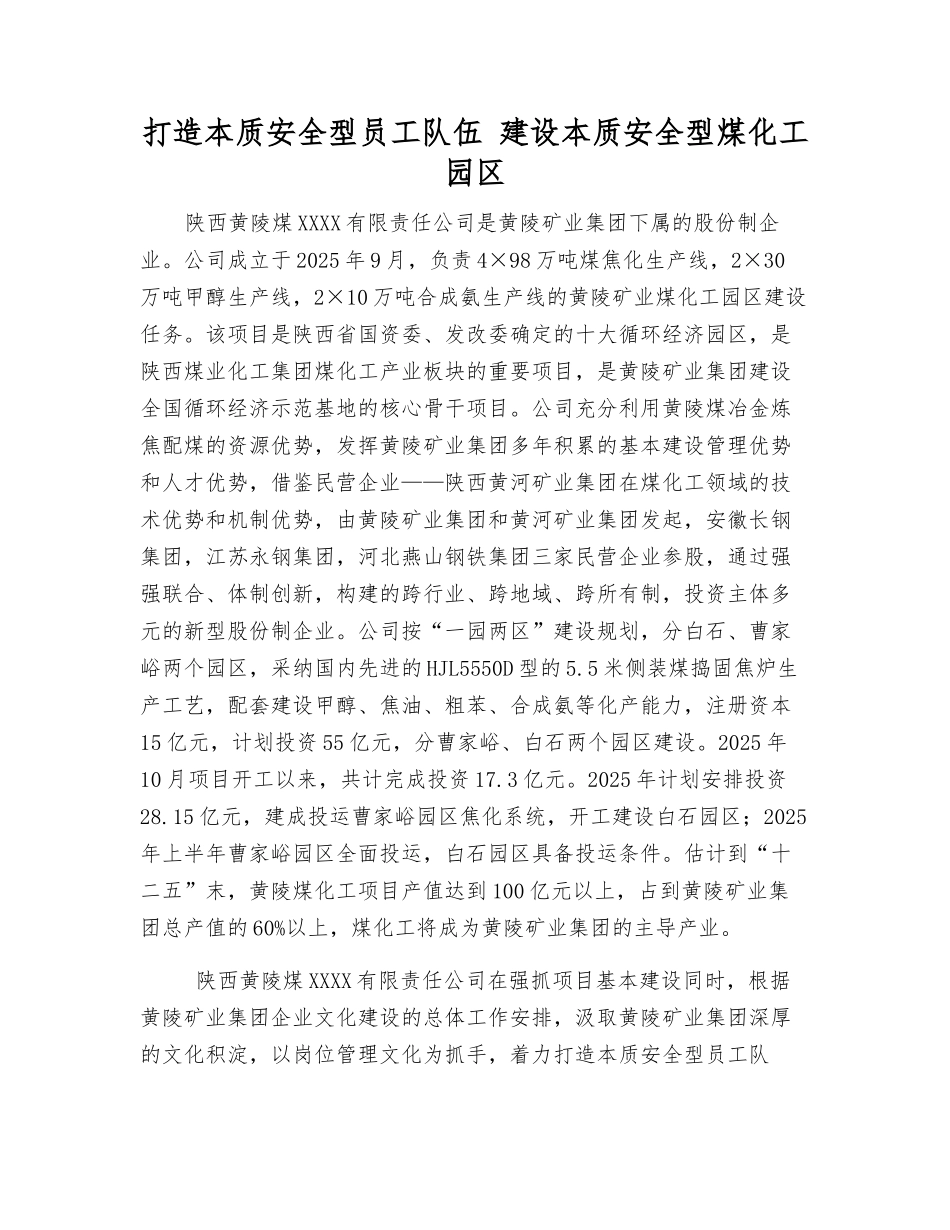 打造本质安全型员工队伍 建设本质安全型煤化工园区

陕西黄陵煤XXXX有限责任公司是黄陵矿业集团下属的股份制企业。公司成立于2025年9月，负责4×98万吨煤焦化生产线，2×30万吨甲醇生产线，2×10万吨合成氨生产线的黄陵矿业煤化工园区建设任务。该项目是陕西省国资委、发改委确定的十大循环经济园区，是陕西煤业化工集团煤化工产业板块的重要项目，是黄陵矿业集团建设全国循环经济示范基地的核心骨干项目。公司充分利用黄陵煤冶金炼焦配煤的资源优势，发挥黄陵矿业集团多年积累的基本建设管理优势和人才优势，借鉴民营企业——陕西黄河矿业集团在煤化工领域的技术优势和机制优势，由黄陵矿业集团和黄河矿业集团发起，安徽长钢集团，江苏永钢集团，河北燕山钢铁集团三家民营企业参股，通过强强联合、体制创新，构建的跨行业、跨地域、跨所有制，投资主体多元的新型股份制企业。公司按“一园两区”建设规划，分白石、曹家峪两个园区，采纳国内先进的HJL5550D型的5.5米侧装煤捣固焦炉生产工艺，配套建设甲醇、焦油、粗苯、合成氨等化产能力，注册资本15亿元，计划投资55亿元，分曹家峪、白石两个园区建设。2025年10月项目开工以来，共计完成投资17.3亿元。2025年计划安排投资28.15亿元，建成投运曹家峪园区焦化系统，开工建设白石园区；2025年上半年曹家峪园区全面投运，白石园区具备投运条件。估计到“十二五”末，黄陵煤化工项目产值达到100亿元以上，占到黄陵矿业集团总产值的60%以上，煤化工将成为黄陵矿业集团的主导产业。

陕西黄陵煤XXXX有限责任公司在强抓项目基本建设同时，根据黄陵矿业集团企业文化建设的总体工作安排，汲取黄陵矿业集团深厚的文化积淀，以岗位管理文化为抓手，着力打造本质安全型员工队